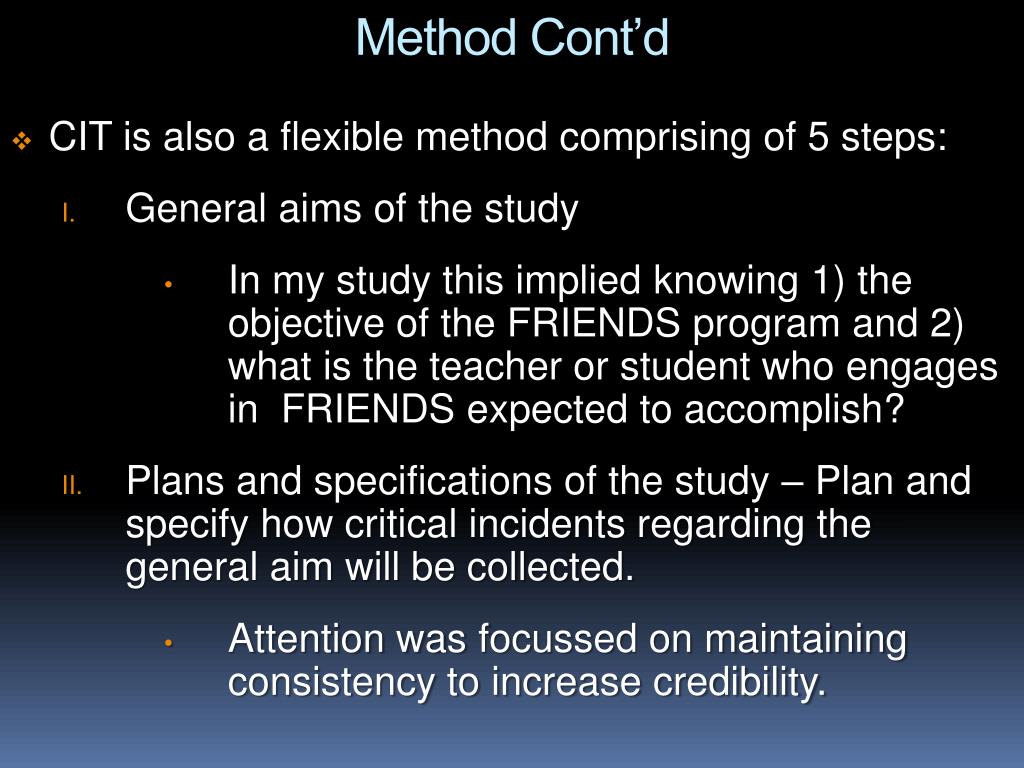 Method Cont’d

❖ CIT is also a flexible method comprising of 5 steps:

I. General aims of the study

• In my study this implied knowing 1) the objective of the FRIENDS program and 2) what is the teacher or student who engages in FRIENDS expected to accomplish?

II. Plans and specifications of the study – Plan and specify how critical incidents regarding the general aim will be collected.

• Attention was focussed on maintaining consistency to increase credibility.